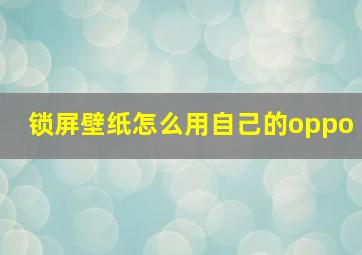 锁屏壁纸怎么用自己的oppo